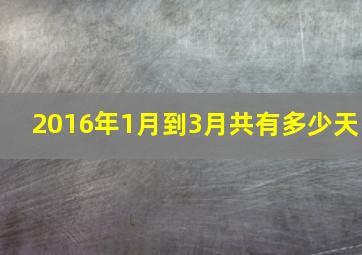 2016年1月到3月共有多少天